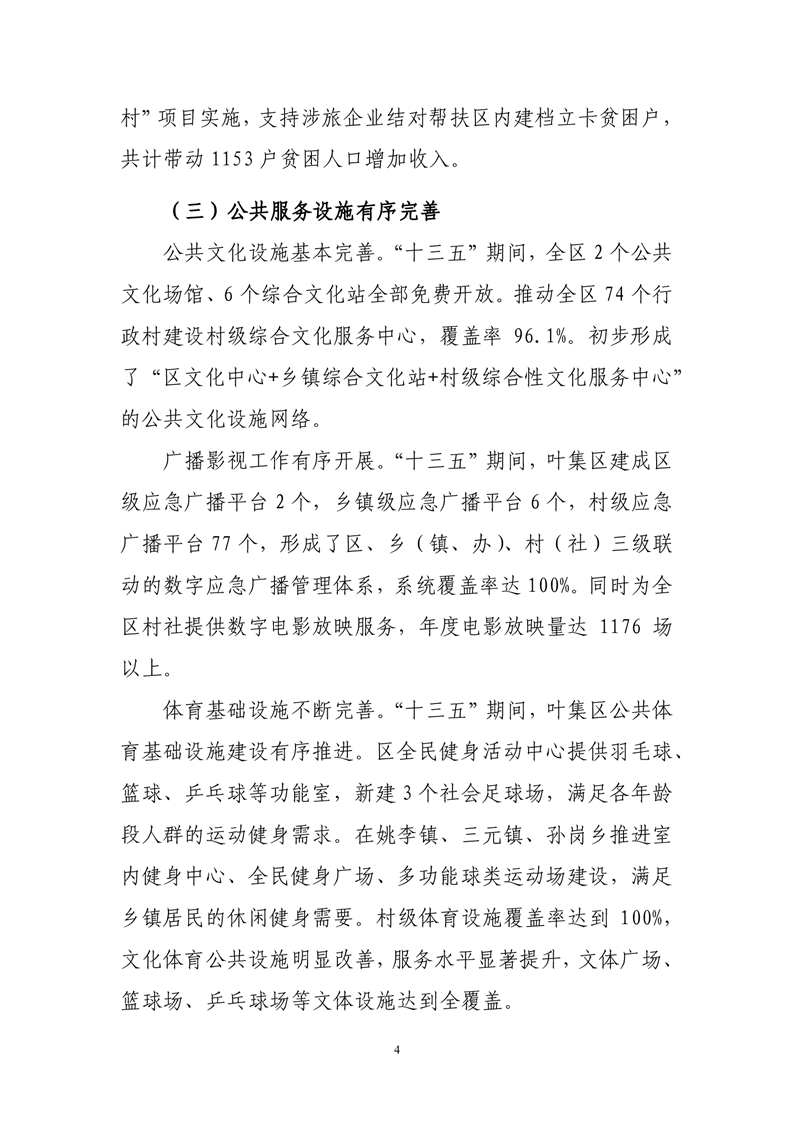 村”项目实施，支持涉旅企业结对帮扶区内建档立卡贫困户，共计带动 1153 户贫困人口增加收入。

（三）公共服务设施有序完善

公共文化设施基本完善。“十三五”期间，全区 2 个公共文化场馆、6 个综合文化站全部免费开放。推动全区 74 个行政村建设村级综合文化服务中心，覆盖率 96.1%。初步形成了“区文化中心+乡镇综合文化站+村级综合性文化服务中心”的公共文化设施网络。

广播影视工作有序开展。“十三五”期间，叶集区建成区级应急广播平台 2 个，乡镇级应急广播平台 6 个，村级应急广播平台 77 个，形成了区、乡（镇、办）、村（社）三级联动的数字应急广播管理体系，系统覆盖率达 100%。同时为全区村社提供数字电影放映服务，年度电影放映量达 1176 场以上。

体育基础设施不断完善。“十三五”期间，叶集区公共体育基础设施建设有序推进。区全民健身活动中心提供羽毛球、篮球、乒乓球等功能室，新建 3 个社会足球场，满足各年龄段人群的运动健身需求。在姚李镇、三元镇、孙岗乡推进室内健身中心、全民健身广场、多功能球类运动场建设，满足乡镇居民的休闲健身需要。村级体育设施覆盖率达到 100%，文化体育公共设施明显改善，服务水平显著提升，文体广场、篮球场、乒乓球场等文体设施达到全覆盖。

4